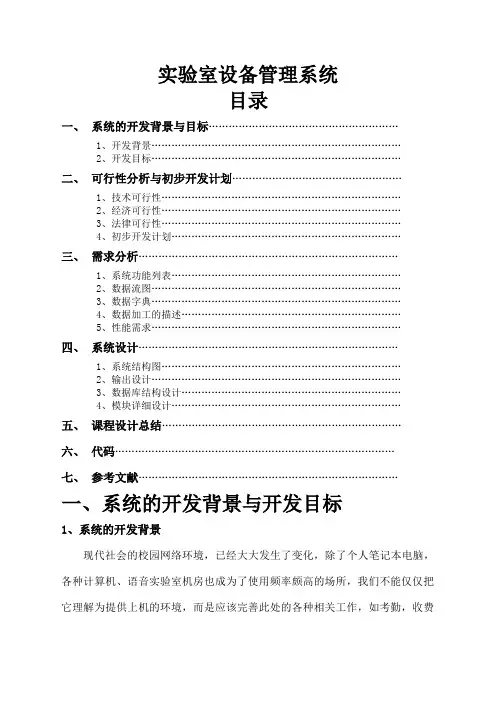 实验室设备管理系统
目录

一、 系统的开发背景与目标……………………………………………

1、开发背景……………………………………………………………
2、开发目标……………………………………………………………

二、 可行性分析与初步开发计划………………………………………

1、技术可行性…………………………………………………………
2、经济可行性…………………………………………………………
3、法律可行性…………………………………………………………
4、初步开发计划………………………………………………………

三、 需求分析……………………………………………………………

1、系统功能列表………………………………………………………
2、数据流图……………………………………………………………
3、数据字典……………………………………………………………
4、数据加工的描述……………………………………………………
5、性能需求……………………………………………………………

四、 系统设计……………………………………………………………

1、系统结构图…………………………………………………………
2、输出设计……………………………………………………………
3、数据库结构设计……………………………………………………
4、模块详细设计………………………………………………………

五、 课程设计总结………………………………………………………

六、 代码…………………………………………………………………

七、 参考文献……………………………………………………………

一、系统的开发背景与开发目标

1、系统的开发背景

现代社会的校园网络环境，已经大大发生了变化，除了个人笔记本电脑，各种计算机、语音实验室机房也成为了使用频率颇高的场所，我们不能仅仅把它理解为提供上机的环境，而是应该完善此处的各种相关工作，如考勤，收费